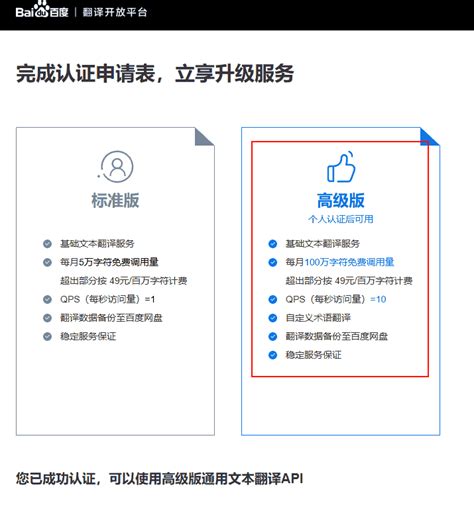 Bai百度 | 翻译开放平台

完成认证申请表，立享升级服务

标准版

基础文本翻译服务
每月5万字符免费调用量
超出部分按 49元/百万字符计费
QPS（每秒访问量）=1
翻译数据备份至百度网盘
稳定服务保证

高级版
个人认证后可用

基础文本翻译服务
每月100万字符免费调用量
超出部分按 49元/百万字符计费
QPS（每秒访问量）=10
自定义术语翻译
翻译数据备份至百度网盘
稳定服务保证

您已成功认证，可以使用高级版通用文本翻译API